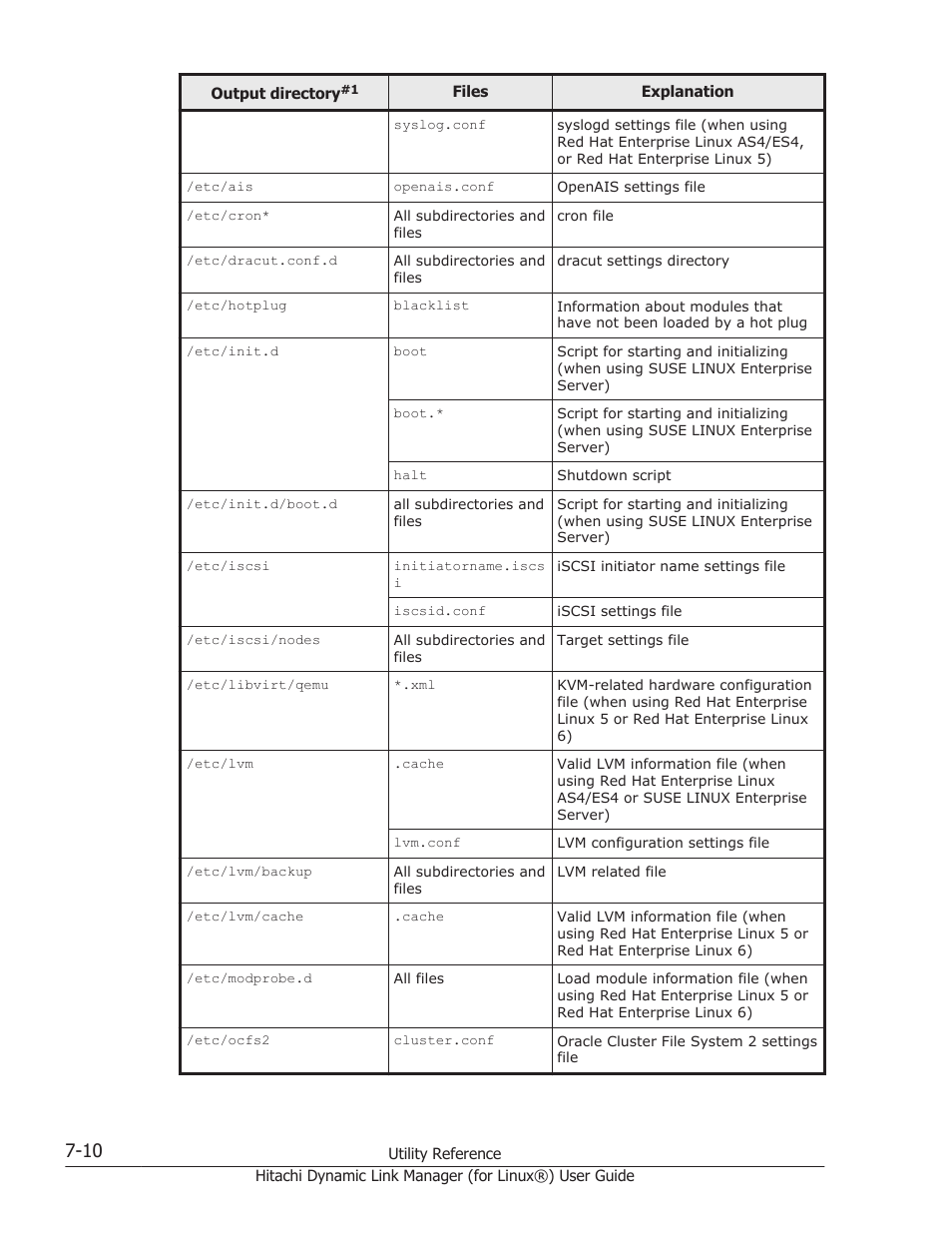 | Output directory$^{\#1}$ | Files | Explanation |
|---|---|---|
| | syslog.conf | syslogd settings file (when using Red Hat Enterprise Linux AS4/ES4, or Red Hat Enterprise Linux 5) |
| /etc/ais | openais.conf | OpenAIS settings file |
| /etc/cron* | All subdirectories and files | cron file |
| /etc/dracut.conf.d | All subdirectories and files | dracut settings directory |
| /etc/hotplug | blacklist | Information about modules that have not been loaded by a hot plug |
| /etc/init.d | boot | Script for starting and initializing (when using SUSE LINUX Enterprise Server) |
| | boot.* | Script for starting and initializing (when using SUSE LINUX Enterprise Server) |
| | halt | Shutdown script |
| /etc/init.d/boot.d | all subdirectories and files | Script for starting and initializing (when using SUSE LINUX Enterprise Server) |
| /etc/iscsi | initiatorname.iscsi | iSCSI initiator name settings file |
| | iscsid.conf | iSCSI settings file |
| /etc/iscsi/nodes | All subdirectories and files | Target settings file |
| /etc/libvirt/qemu | *.xml | KVM-related hardware configuration file (when using Red Hat Enterprise Linux 5 or Red Hat Enterprise Linux 6) |
| /etc/lvm | .cache | Valid LVM information file (when using Red Hat Enterprise Linux AS4/ES4 or SUSE LINUX Enterprise Server) |
| | lvm.conf | LVM configuration settings file |
| /etc/lvm/backup | All subdirectories and files | LVM related file |
| /etc/lvm/cache | .cache | Valid LVM information file (when using Red Hat Enterprise Linux 5 or Red Hat Enterprise Linux 6) |
| /etc/modprobe.d | All files | Load module information file (when using Red Hat Enterprise Linux 5 or Red Hat Enterprise Linux 6) |
| /etc/ocfs2 | cluster.conf | Oracle Cluster File System 2 settings file |

7-10 Utility Reference

Hitachi Dynamic Link Manager (for Linux®) User Guide